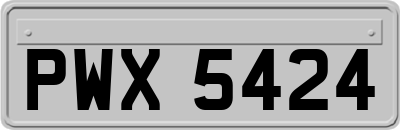 PWX 5424